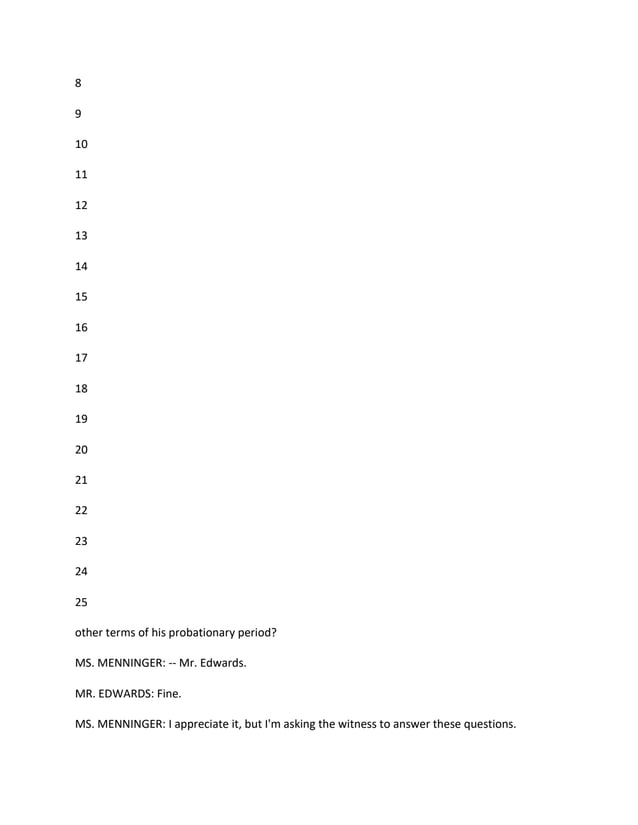 8

9

10

11

12

13

14

15

16

17

18

19

20

21

22

23

24

25

other terms of his probationary period?

MS. MENNINGER: -- Mr. Edwards.

MR. EDWARDS: Fine.

MS. MENNINGER: I appreciate it, but I'm asking the witness to answer these questions.